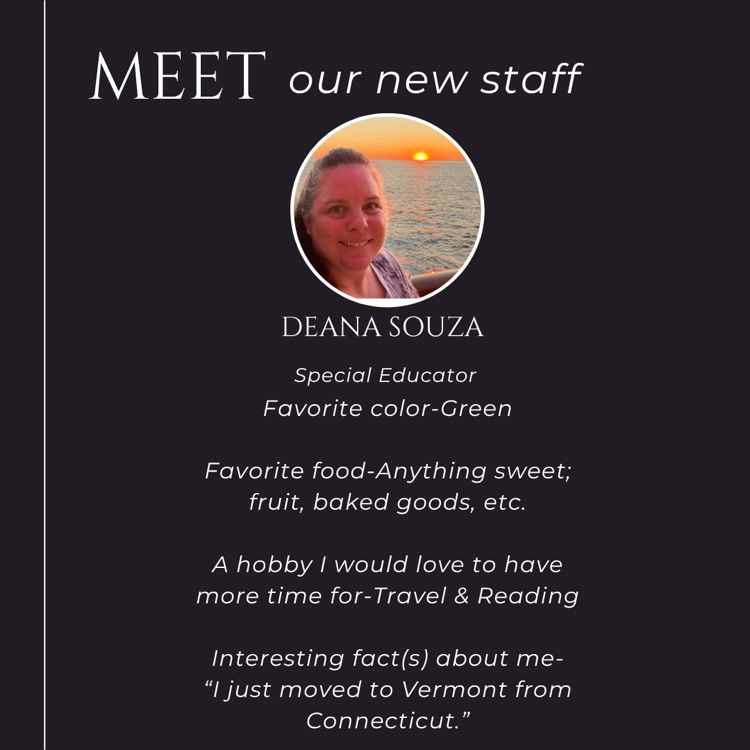 MEET our new staff

DEANA SOUZA

Special Educator
Favorite color-Green

Favorite food-Anything sweet; fruit, baked goods, etc.

A hobby I would love to have more time for-Travel & Reading

Interesting fact(s) about me- “I just moved to Vermont from Connecticut.”